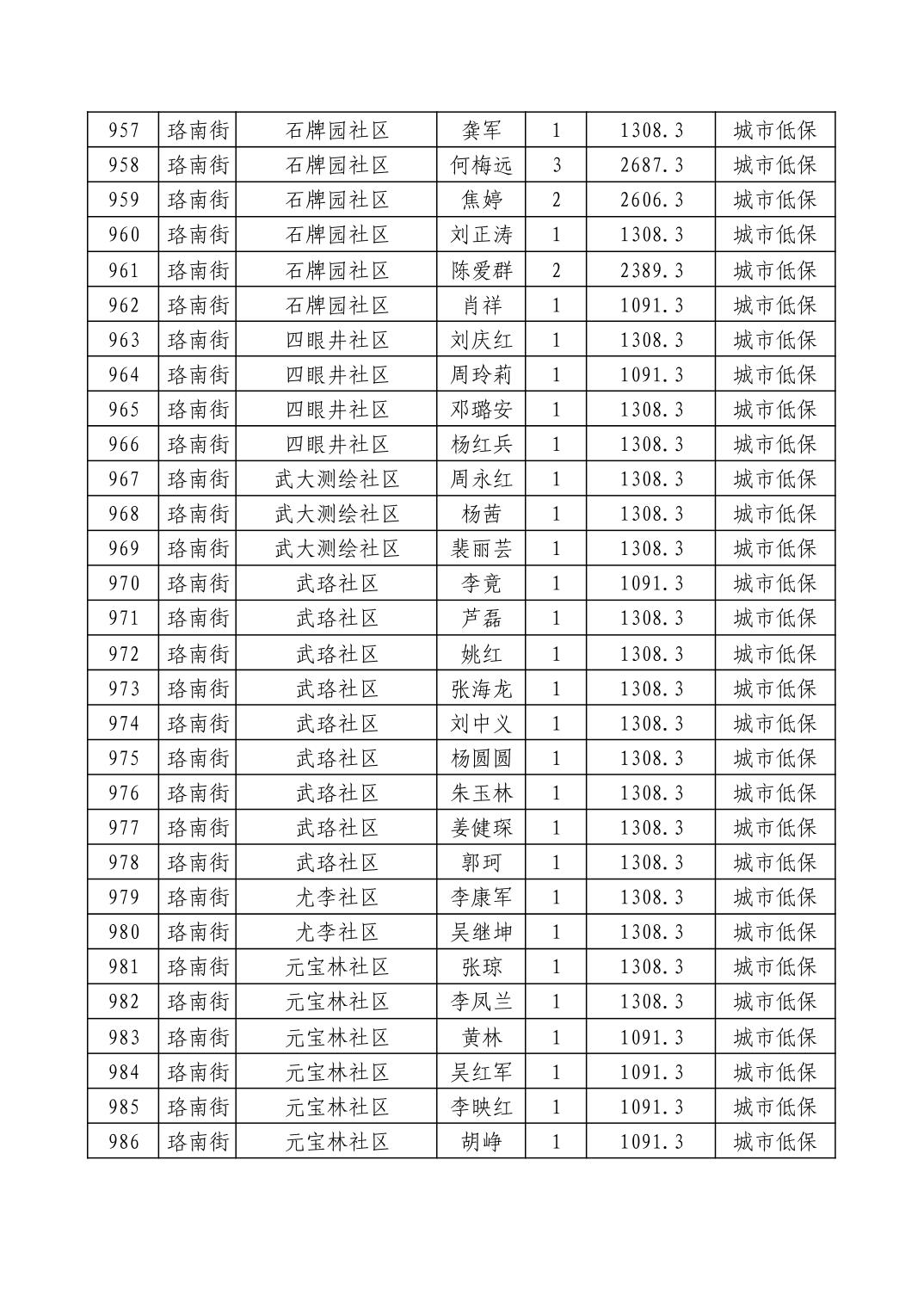 | 957 | 珞南街 | 石牌园社区 | 龚军 | 1 | 1308.3 | 城市低保 |
|---|---|---|---|---|---|---|
| 958 | 珞南街 | 石牌园社区 | 何梅远 | 3 | 2687.3 | 城市低保 |
| 959 | 珞南街 | 石牌园社区 | 焦婷 | 2 | 2606.3 | 城市低保 |
| 960 | 珞南街 | 石牌园社区 | 刘正涛 | 1 | 1308.3 | 城市低保 |
| 961 | 珞南街 | 石牌园社区 | 陈爱群 | 2 | 2389.3 | 城市低保 |
| 962 | 珞南街 | 石牌园社区 | 肖祥 | 1 | 1091.3 | 城市低保 |
| 963 | 珞南街 | 四眼井社区 | 刘庆红 | 1 | 1308.3 | 城市低保 |
| 964 | 珞南街 | 四眼井社区 | 周玲莉 | 1 | 1091.3 | 城市低保 |
| 965 | 珞南街 | 四眼井社区 | 邓璐安 | 1 | 1308.3 | 城市低保 |
| 966 | 珞南街 | 四眼井社区 | 杨红兵 | 1 | 1308.3 | 城市低保 |
| 967 | 珞南街 | 武大测绘社区 | 周永红 | 1 | 1308.3 | 城市低保 |
| 968 | 珞南街 | 武大测绘社区 | 杨茜 | 1 | 1308.3 | 城市低保 |
| 969 | 珞南街 | 武大测绘社区 | 裴丽芸 | 1 | 1308.3 | 城市低保 |
| 970 | 珞南街 | 武珞社区 | 李竟 | 1 | 1091.3 | 城市低保 |
| 971 | 珞南街 | 武珞社区 | 芦磊 | 1 | 1308.3 | 城市低保 |
| 972 | 珞南街 | 武珞社区 | 姚红 | 1 | 1308.3 | 城市低保 |
| 973 | 珞南街 | 武珞社区 | 张海龙 | 1 | 1308.3 | 城市低保 |
| 974 | 珞南街 | 武珞社区 | 刘中义 | 1 | 1308.3 | 城市低保 |
| 975 | 珞南街 | 武珞社区 | 杨圆圆 | 1 | 1308.3 | 城市低保 |
| 976 | 珞南街 | 武珞社区 | 朱玉林 | 1 | 1308.3 | 城市低保 |
| 977 | 珞南街 | 武珞社区 | 姜健琛 | 1 | 1308.3 | 城市低保 |
| 978 | 珞南街 | 武珞社区 | 郭珂 | 1 | 1308.3 | 城市低保 |
| 979 | 珞南街 | 尤李社区 | 李康军 | 1 | 1308.3 | 城市低保 |
| 980 | 珞南街 | 尤李社区 | 吴继坤 | 1 | 1308.3 | 城市低保 |
| 981 | 珞南街 | 元宝林社区 | 张琼 | 1 | 1308.3 | 城市低保 |
| 982 | 珞南街 | 元宝林社区 | 李凤兰 | 1 | 1308.3 | 城市低保 |
| 983 | 珞南街 | 元宝林社区 | 黄林 | 1 | 1091.3 | 城市低保 |
| 984 | 珞南街 | 元宝林社区 | 吴红军 | 1 | 1091.3 | 城市低保 |
| 985 | 珞南街 | 元宝林社区 | 李映红 | 1 | 1091.3 | 城市低保 |
| 986 | 珞南街 | 元宝林社区 | 胡峥 | 1 | 1091.3 | 城市低保 |